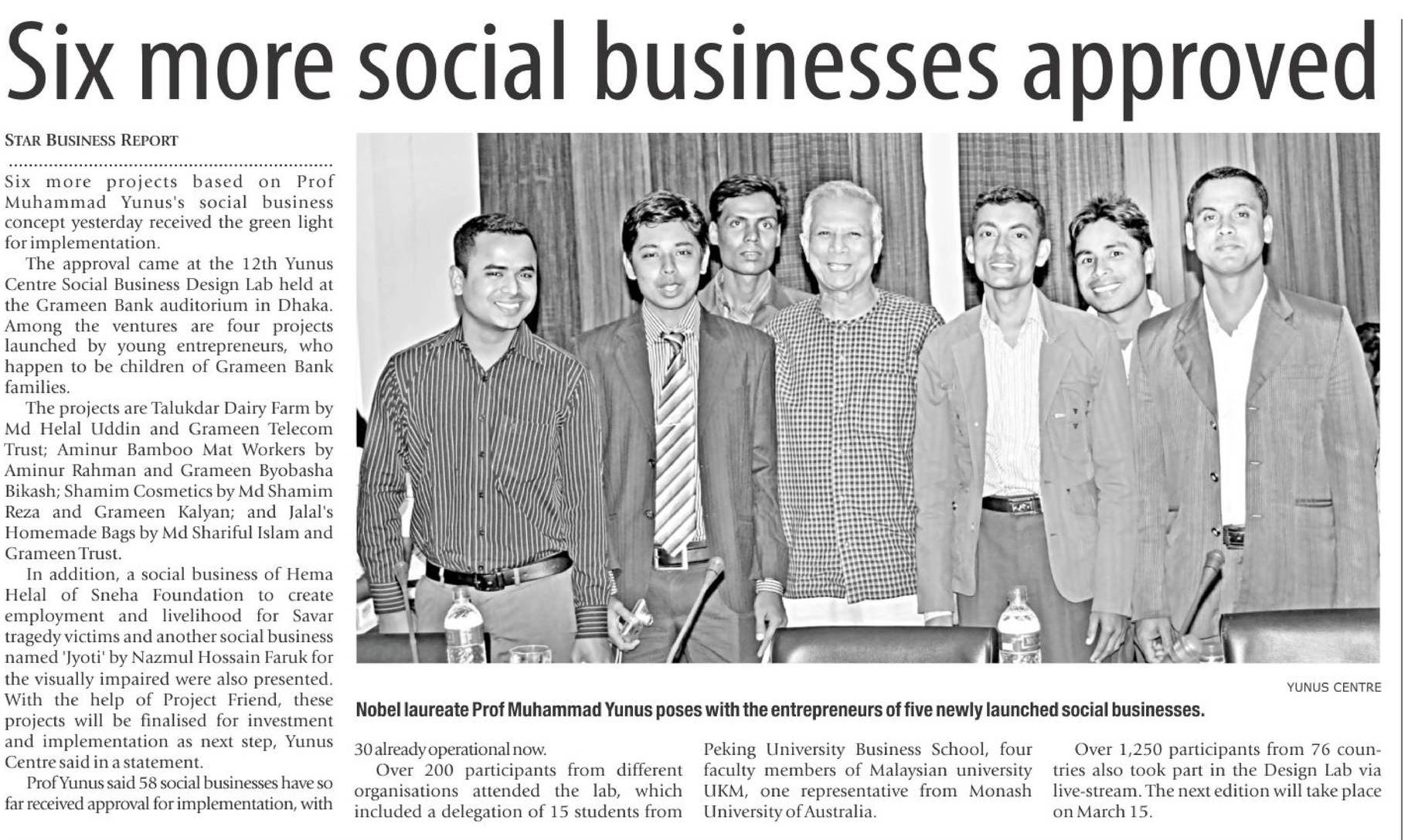 Six more social businesses approved

STAR BUSINESS REPORT

Six more projects based on Prof Muhammad Yunus's social business concept yesterday received the green light for implementation.

The approval came at the 12th Yunus Centre Social Business Design Lab held at the Grameen Bank auditorium in Dhaka. Among the ventures are four projects launched by young entrepreneurs, who happen to be children of Grameen Bank families.

The projects are Talukdar Dairy Farm by Md Helal Uddin and Grameen Telecom Trust; Aminur Bamboo Mat Workers by Aminur Rahman and Grameen Byobasha Bikash; Shamim Cosmetics by Md Shamim Reza and Grameen Kalyan; and Jalal's Homemade Bags by Md Shariful Islam and Grameen Trust.

In addition, a social business of Hema Helal of Sneha Foundation to create employment and livelihood for Savar tragedy victims and another social business named 'Jyoti' by Nazmul Hossain Faruk for the visually impaired were also presented. With the help of Project Friend, these projects will be finalised for investment and implementation as next step, Yunus Centre said in a statement.

Prof Yunus said 58 social businesses have so far received approval for implementation, with 30 already operational now.

Over 200 participants from different organisations attended the lab, which included a delegation of 15 students from Peking University Business School, four faculty members of Malaysian university UKM, one representative from Monash University of Australia.

Over 1,250 participants from 76 countries also took part in the Design Lab via live-stream. The next edition will take place on March 15.

YUNUS CENTRE

Nobel laureate Prof Muhammad Yunus poses with the entrepreneurs of five newly launched social businesses.